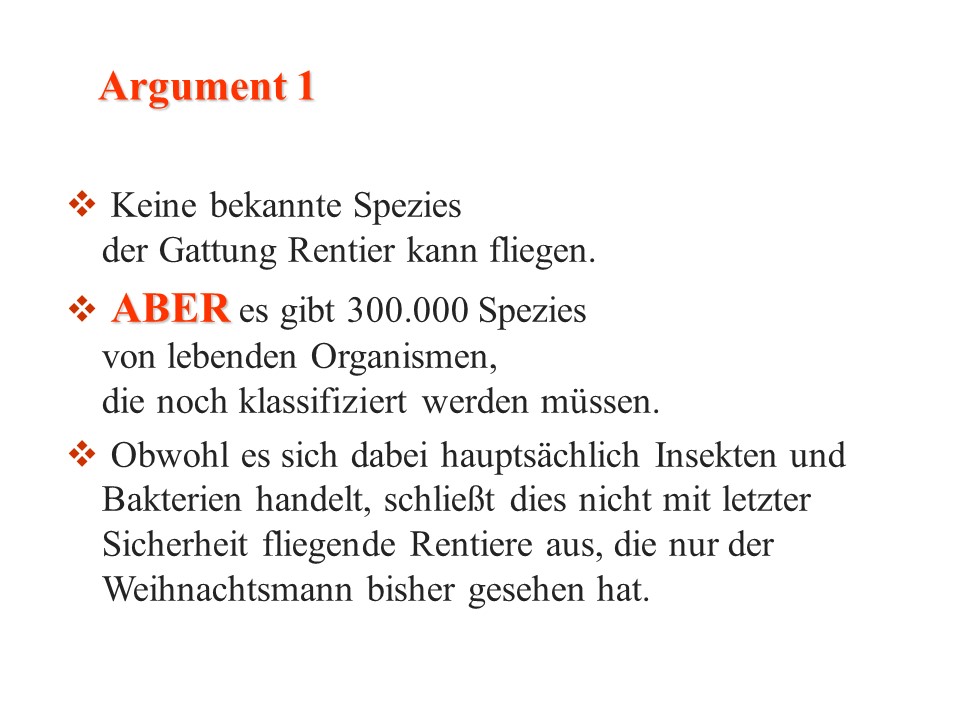 Argument 1

❖ Keine bekannte Spezies der Gattung Rentier kann fliegen.

❖ ABER es gibt 300.000 Spezies von lebenden Organismen, die noch klassifiziert werden müssen.

❖ Obwohl es sich dabei hauptsächlich Insekten und Bakterien handelt, schließt dies nicht mit letzter Sicherheit fliegende Rentiere aus, die nur der Weihnachtsmann bisher gesehen hat.